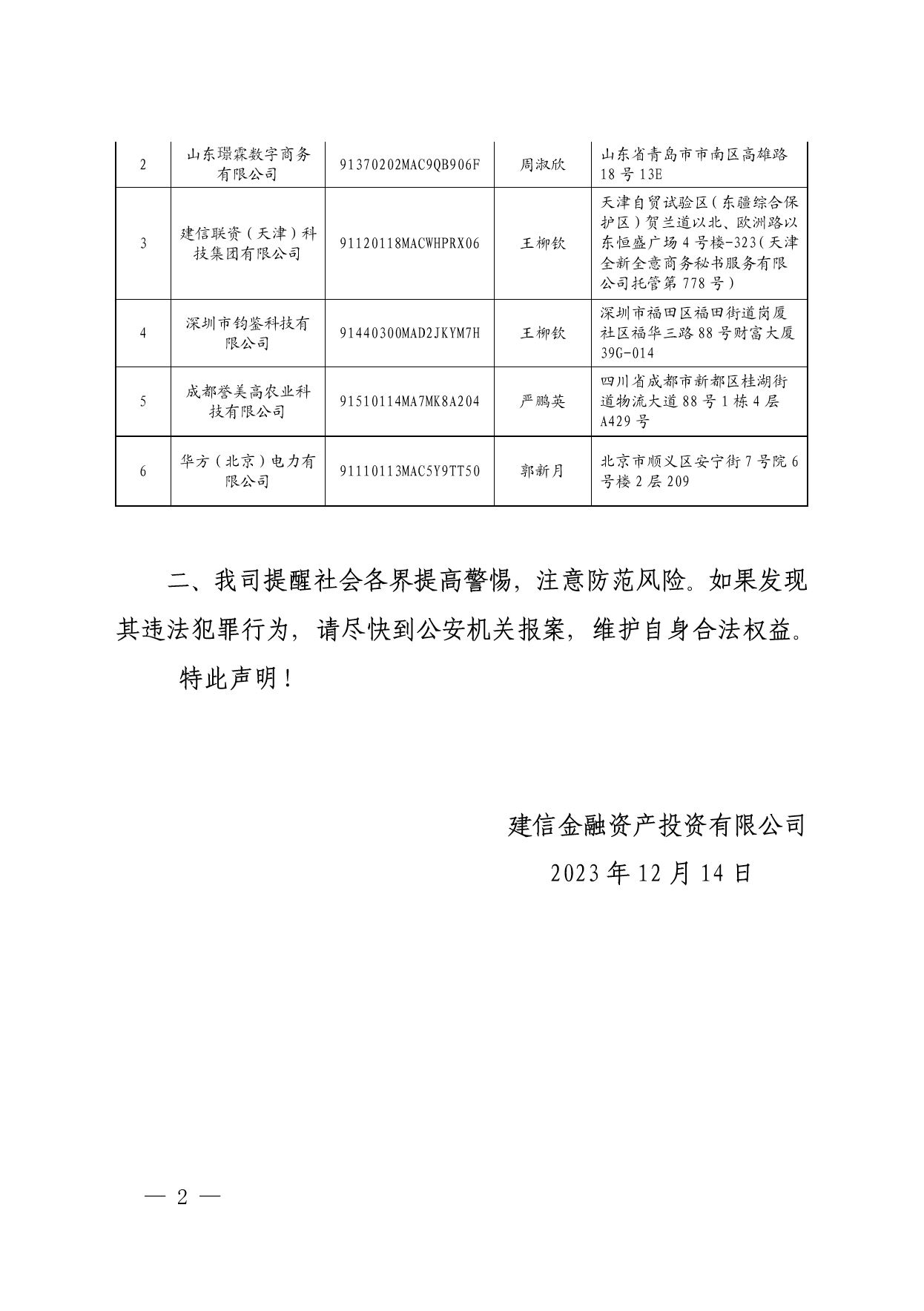 | 2 | 山东璟霖数字商务有限公司 | 91370202MAC9QB906F | 周淑欣 | 山东省青岛市市南区高雄路18号13E |
|---|---|---|---|---|
| 3 | 建信联资（天津）科技集团有限公司 | 91120118MACWHPRX06 | 王柳钦 | 天津自贸试验区（东疆综合保护区）贺兰道以北、欧洲路以东恒盛广场4号楼-323（天津全新全意商务秘书服务有限公司托管第778号） |
| 4 | 深圳市钧鉴科技有限公司 | 91440300MAD2JKYM7H | 王柳钦 | 深圳市福田区福田街道岗厦社区福华三路88号财富大厦39G-014 |
| 5 | 成都誉美高农业科技有限公司 | 91510114MA7MK8A204 | 严鹏英 | 四川省成都市新都区桂湖街道物流大道88号1栋4层A429号 |
| 6 | 华方（北京）电力有限公司 | 91110113MAC5Y9TT50 | 郭新月 | 北京市顺义区安宁街7号院6号楼2层209 |

二、我司提醒社会各界提高警惕，注意防范风险。如果发现其违法犯罪行为，请尽快到公安机关报案，维护自身合法权益。

特此声明！

建信金融资产投资有限公司

2023年12月14日

— 2 —